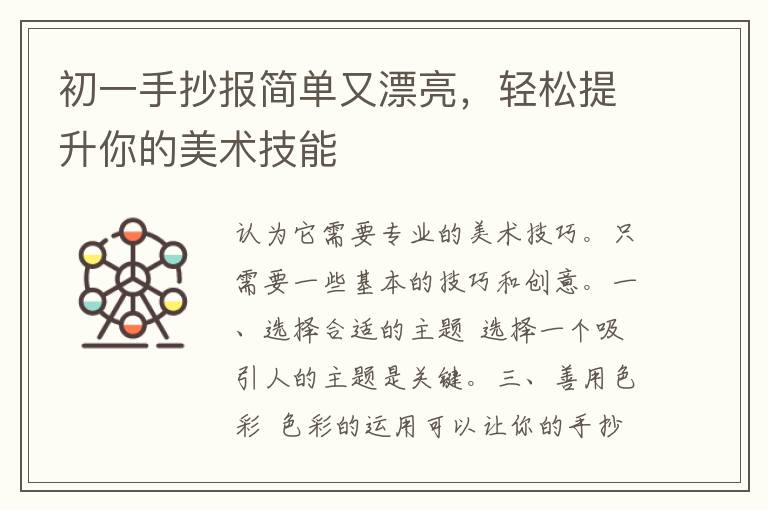 初一手抄报简单又漂亮，轻松提升你的美术技能

认为它需要专业的美术技巧。只需要一些基本的技巧和创意。一、选择合适的主题 选择一个吸引人的主题是关键。三、善用色彩 色彩的运用可以让你的手抄